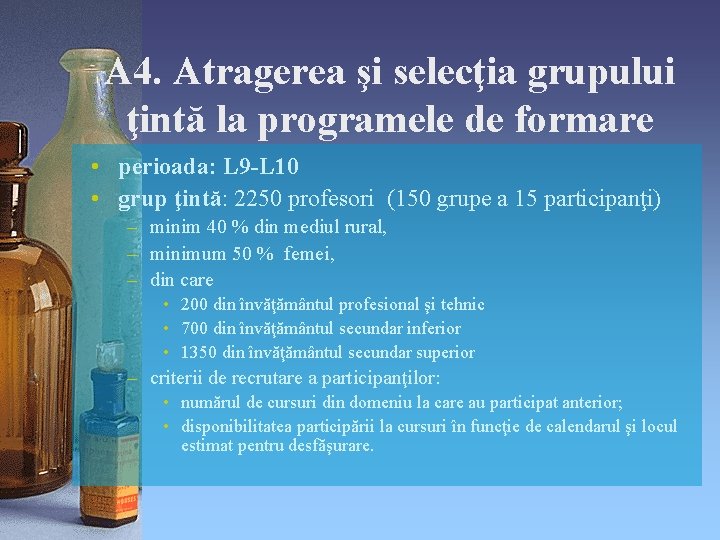 A4. Atragerea şi selecţia grupului ţintă la programele de formare

• perioada: L9-L10
• grup ţintă: 2250 profesori (150 grupe a 15 participanţi)
– minim 40 % din mediul rural,
– minimum 50 % femei,
– din care
• 200 din învăţământul profesional şi tehnic
• 700 din învăţământul secundar inferior
• 1350 din învăţământul secundar superior
– criterii de recrutare a participanţilor:
• numărul de cursuri din domeniu la care au participat anterior;
• disponibilitatea participării la cursuri în funcţie de calendarul şi locul estimat pentru desfăşurare.